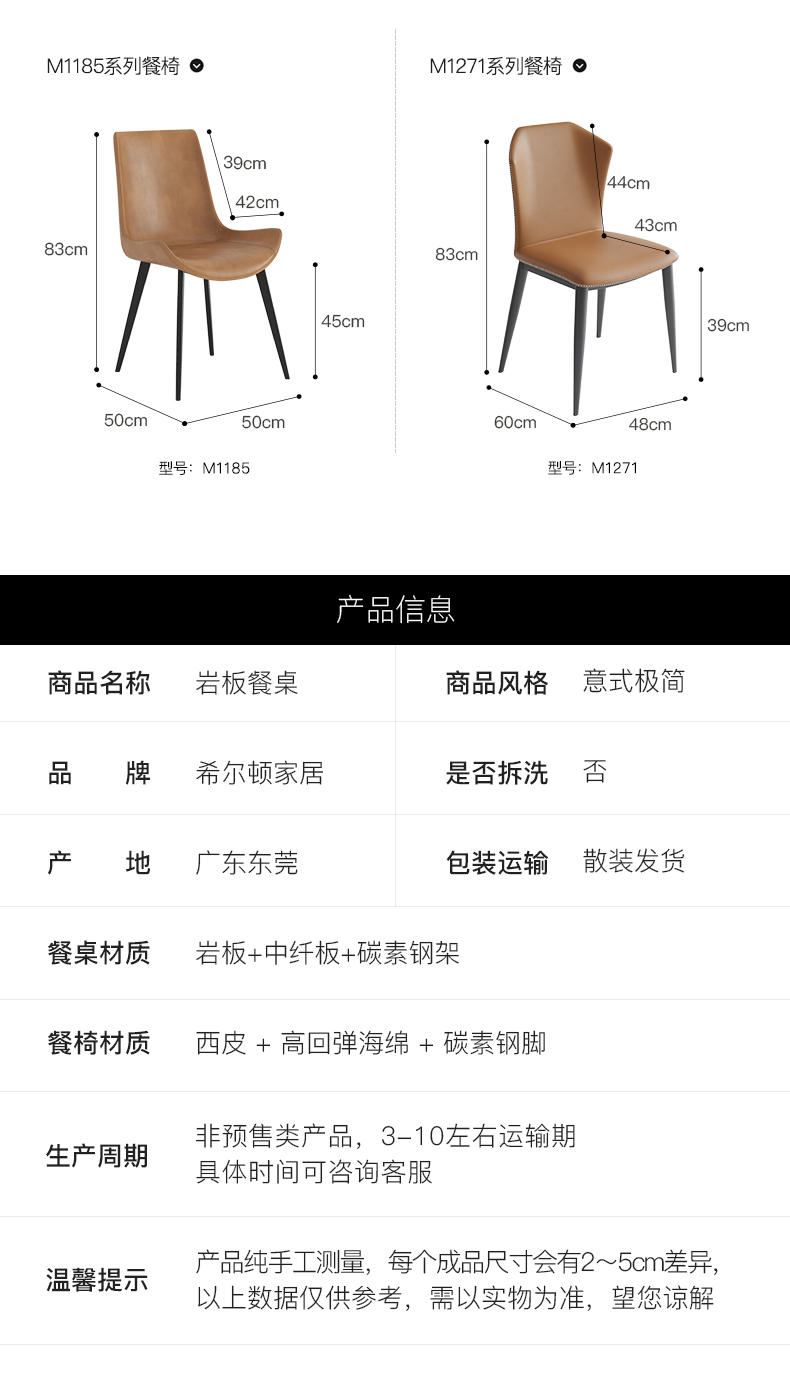 M1185系列餐椅

39cm
42cm
83cm
45cm
50cm
50cm

型号：M1185

M1271系列餐椅

44cm
43cm
83cm
39cm
60cm
48cm

型号：M1271

产品信息

| 商品名称 | 岩板餐桌 | 商品风格 | 意式极简 |
|---|---|---|---|
| 品　　牌 | 希尔顿家居 | 是否拆洗 | 否 |
| 产　　地 | 广东东莞 | 包装运输 | 散装发货 |
| 餐桌材质 | 岩板+中纤板+碳素钢架 | | |
| 餐椅材质 | 西皮 + 高回弹海绵 + 碳素钢脚 | | |
| 生产周期 | 非预售类产品，3-10左右运输期 具体时间可咨询客服 | | |
| 温馨提示 | 产品纯手工测量，每个成品尺寸会有2～5cm差异，以上数据仅供参考，需以实物为准，望您谅解 | | |